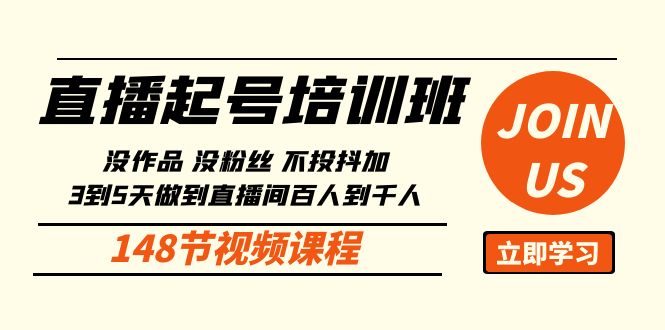 直播起号培训班

没作品 没粉丝 不投抖加
3到5天做到直播间百人到千人

148节视频课程

JOIN US

立即学习